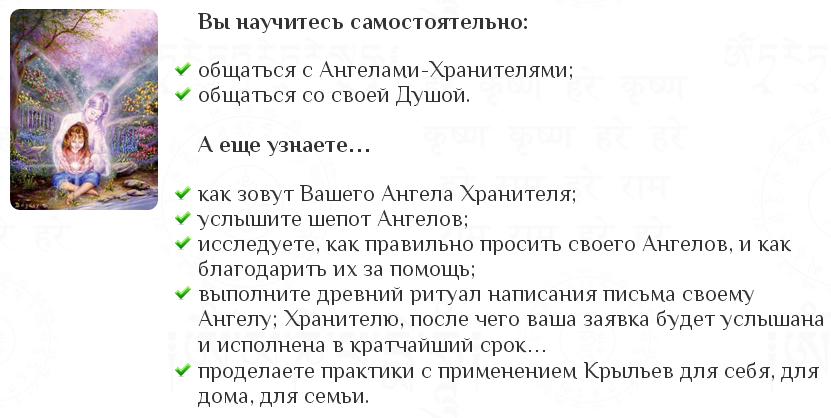 Вы научитесь самостоятельно:

общаться с Ангелами-Хранителями;
общаться со своей Душой.

А еще узнаете…

как зовут Вашего Ангела Хранителя;
услышите шепот Ангелов;
исследуете, как правильно просить своего Ангелов, и как благодарить их за помощь;
выполните древний ритуал написания письма своему Ангелу; Хранителю, после чего ваша заявка будет услышана и исполнена в кратчайший срок…
проделаете практики с применением Крыльев для себя, для дома, для семьи.